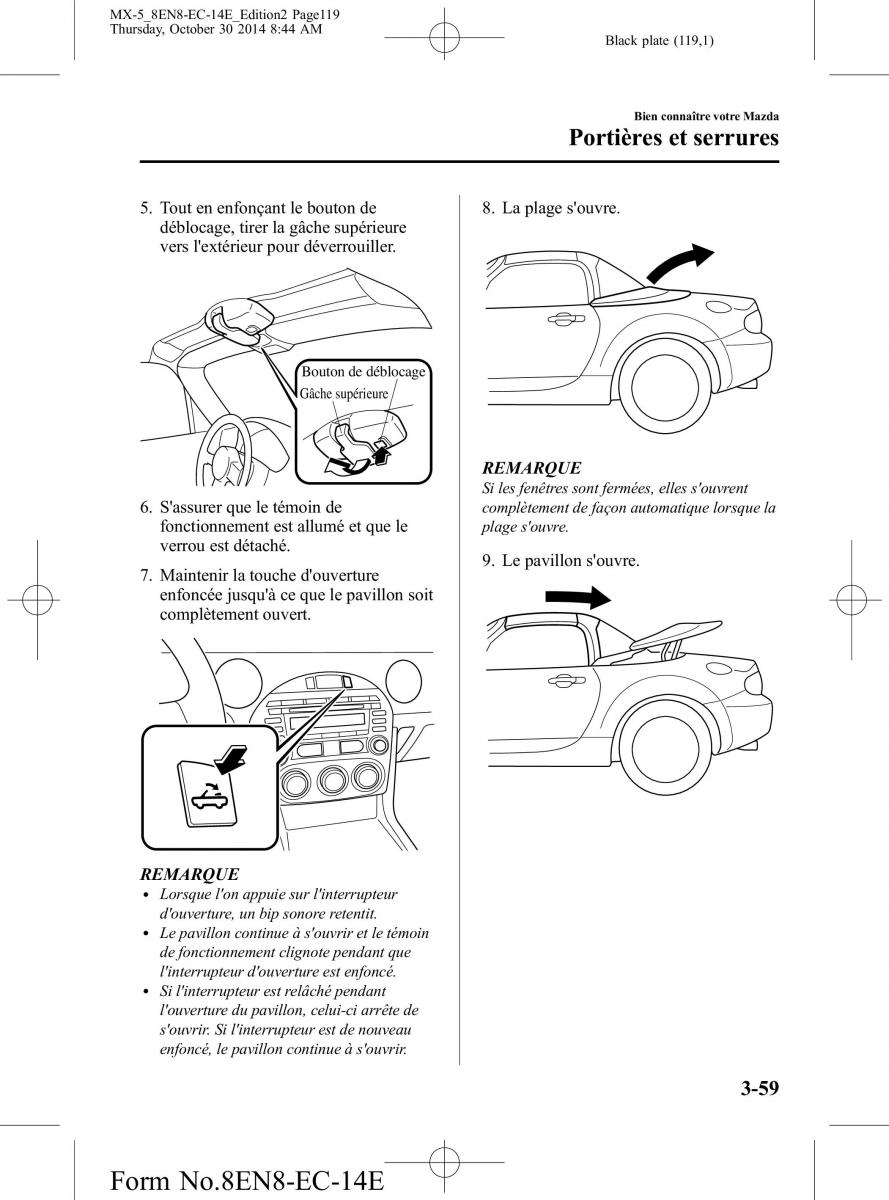 MX-5_8EN8-EC-14E_Edition2 Page119
Thursday, October 30 2014 8:44 AM

Black plate (119,1)

Bien connaître votre Mazda

Portières et serrures

5. Tout en enfonçant le bouton de déblocage, tirer la gâche supérieure vers l'extérieur pour déverrouiller.

Bouton de déblocage
Gâche supérieure

6. S'assurer que le témoin de fonctionnement est allumé et que le verrou est détaché.

7. Maintenir la touche d'ouverture enfoncée jusqu'à ce que le pavillon soit complètement ouvert.

REMARQUE
• Lorsque l'on appuie sur l'interrupteur d'ouverture, un bip sonore retentit.
• Le pavillon continue à s'ouvrir et le témoin de fonctionnement clignote pendant que l'interrupteur d'ouverture est enfoncé.
• Si l'interrupteur est relâché pendant l'ouverture du pavillon, celui-ci arrête de s'ouvrir. Si l'interrupteur est de nouveau enfoncé, le pavillon continue à s'ouvrir.

8. La plage s'ouvre.

REMARQUE
Si les fenêtres sont fermées, elles s'ouvrent complètement de façon automatique lorsque la plage s'ouvre.

9. Le pavillon s'ouvre.

3-59

Form No.8EN8-EC-14E